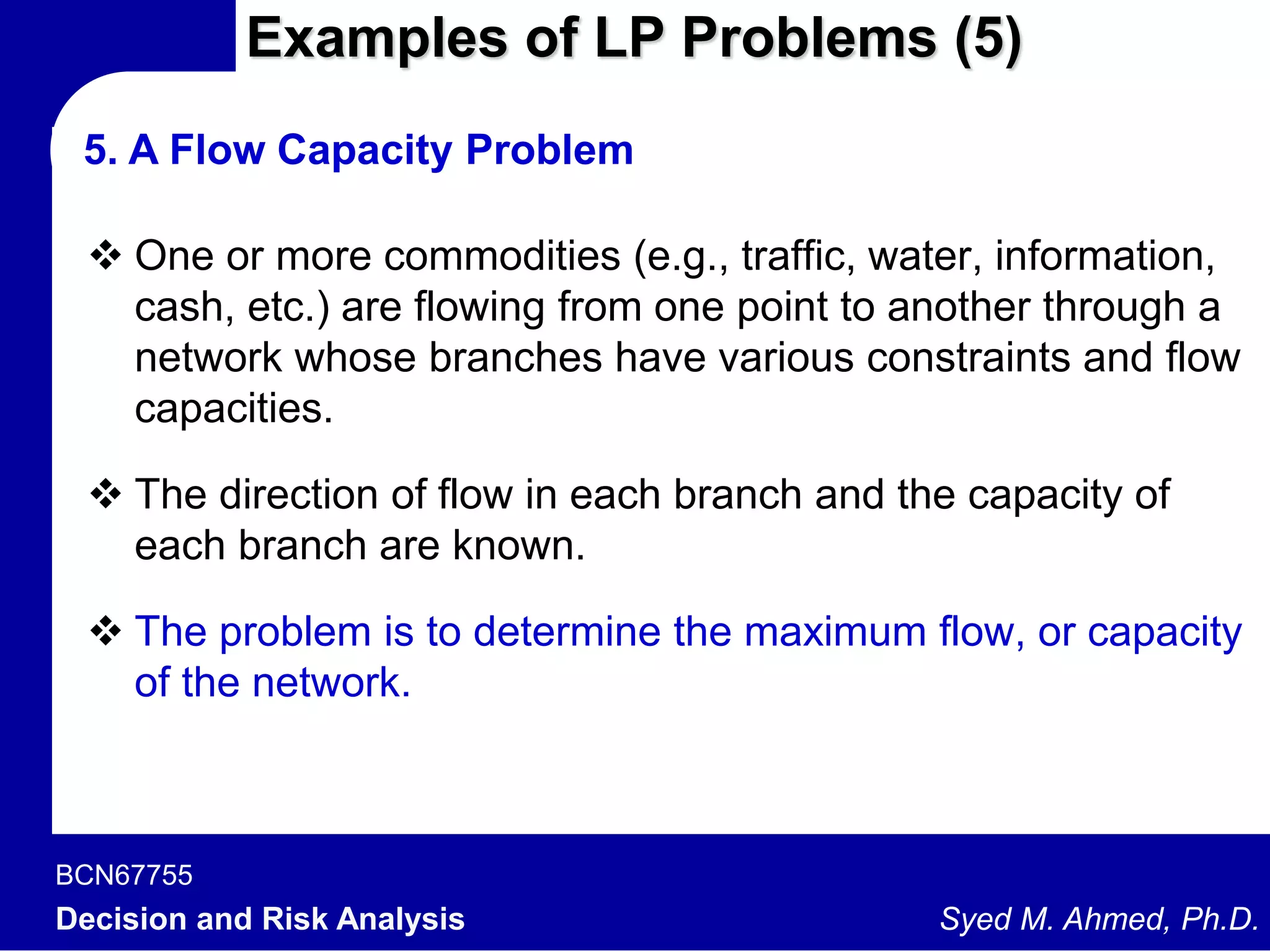 Examples of LP Problems (5)

5. A Flow Capacity Problem

❖ One or more commodities (e.g., traffic, water, information, cash, etc.) are flowing from one point to another through a network whose branches have various constraints and flow capacities.

❖ The direction of flow in each branch and the capacity of each branch are known.

❖ The problem is to determine the maximum flow, or capacity of the network.

BCN67755
Decision and Risk Analysis

Syed M. Ahmed, Ph.D.